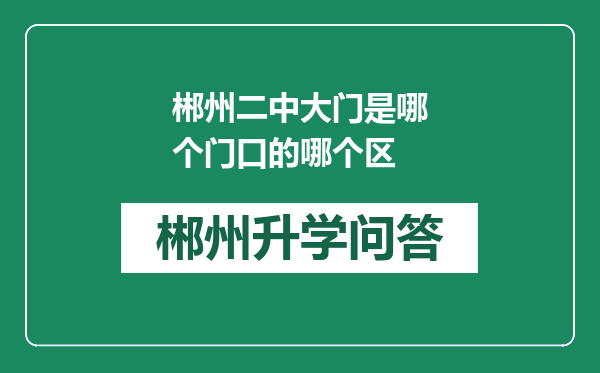 郴州二中大门是哪个门口的哪个区

郴州升学问答